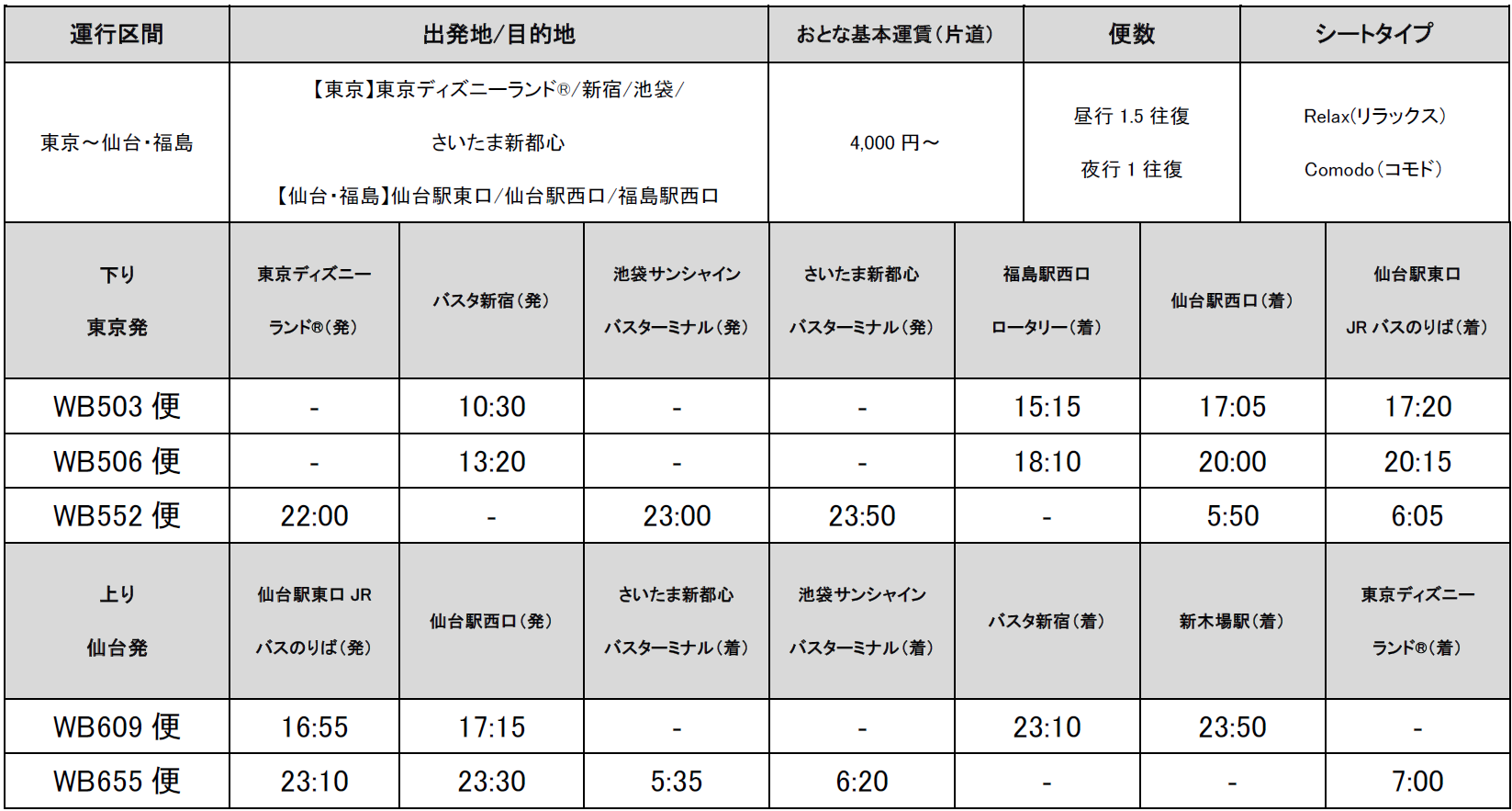 | 運行区間 | 出発地/目的地 | おとな基本運賃(片道) | 便数 | シートタイプ |
|---|---|---|---|---|
| 東京～仙台・福島 | 【東京】東京ディズニーランド®/新宿/池袋/ さいたま新都心 【仙台・福島】仙台駅東口/仙台駅西口/福島駅西口 | 4,000 円～ | 昼行 1.5 往復 夜行 1 往復 | Relax(リラックス) Comodo(コモド) |

| 下り 東京発 | 東京ディズニーランド®(発) | バスタ新宿(発) | 池袋サンシャインバスターミナル(発) | さいたま新都心バスターミナル(発) | 福島駅西口ロータリー(着) | 仙台駅西口(着) | 仙台駅東口 JR バスのりば(着) |
|---|---|---|---|---|---|---|---|
| WB503 便 | - | 10:30 | - | - | 15:15 | 17:05 | 17:20 |
| WB506 便 | - | 13:20 | - | - | 18:10 | 20:00 | 20:15 |
| WB552 便 | 22:00 | - | 23:00 | 23:50 | - | 5:50 | 6:05 |
| 上り 仙台発 | 仙台駅東口 JR バスのりば(発) | 仙台駅西口(発) | さいたま新都心バスターミナル(着) | 池袋サンシャインバスターミナル(着) | バスタ新宿(着) | 新木場駅(着) | 東京ディズニーランド®(着) |
| WB609 便 | 16:55 | 17:15 | - | - | 23:10 | 23:50 | - |
| WB655 便 | 23:10 | 23:30 | 5:35 | 6:20 | - | - | 7:00 |